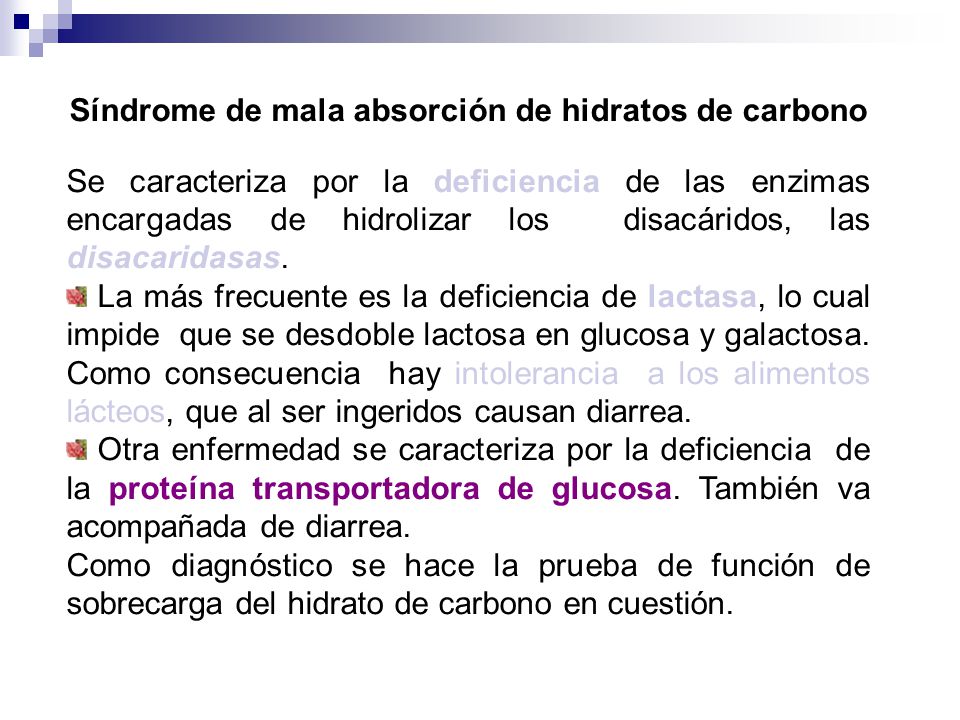 Síndrome de mala absorción de hidratos de carbono

Se caracteriza por la deficiencia de las enzimas encargadas de hidrolizar los disacáridos, las disacaridasas.

La más frecuente es la deficiencia de lactasa, lo cual impide que se desdoble lactosa en glucosa y galactosa. Como consecuencia hay intolerancia a los alimentos lácteos, que al ser ingeridos causan diarrea.

Otra enfermedad se caracteriza por la deficiencia de la proteína transportadora de glucosa. También va acompañada de diarrea.

Como diagnóstico se hace la prueba de función de sobrecarga del hidrato de carbono en cuestión.